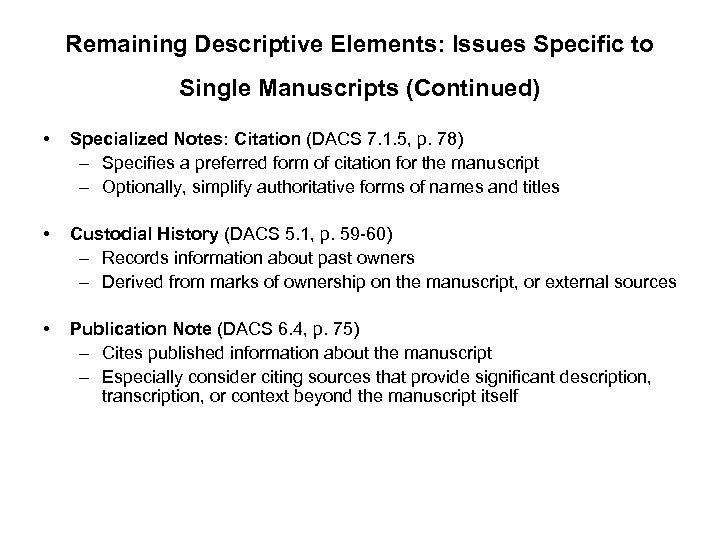 Remaining Descriptive Elements: Issues Specific to Single Manuscripts (Continued)

• Specialized Notes: Citation (DACS 7.1.5, p. 78)
– Specifies a preferred form of citation for the manuscript
– Optionally, simplify authoritative forms of names and titles

• Custodial History (DACS 5.1, p. 59-60)
– Records information about past owners
– Derived from marks of ownership on the manuscript, or external sources

• Publication Note (DACS 6.4, p. 75)
– Cites published information about the manuscript
– Especially consider citing sources that provide significant description, transcription, or context beyond the manuscript itself